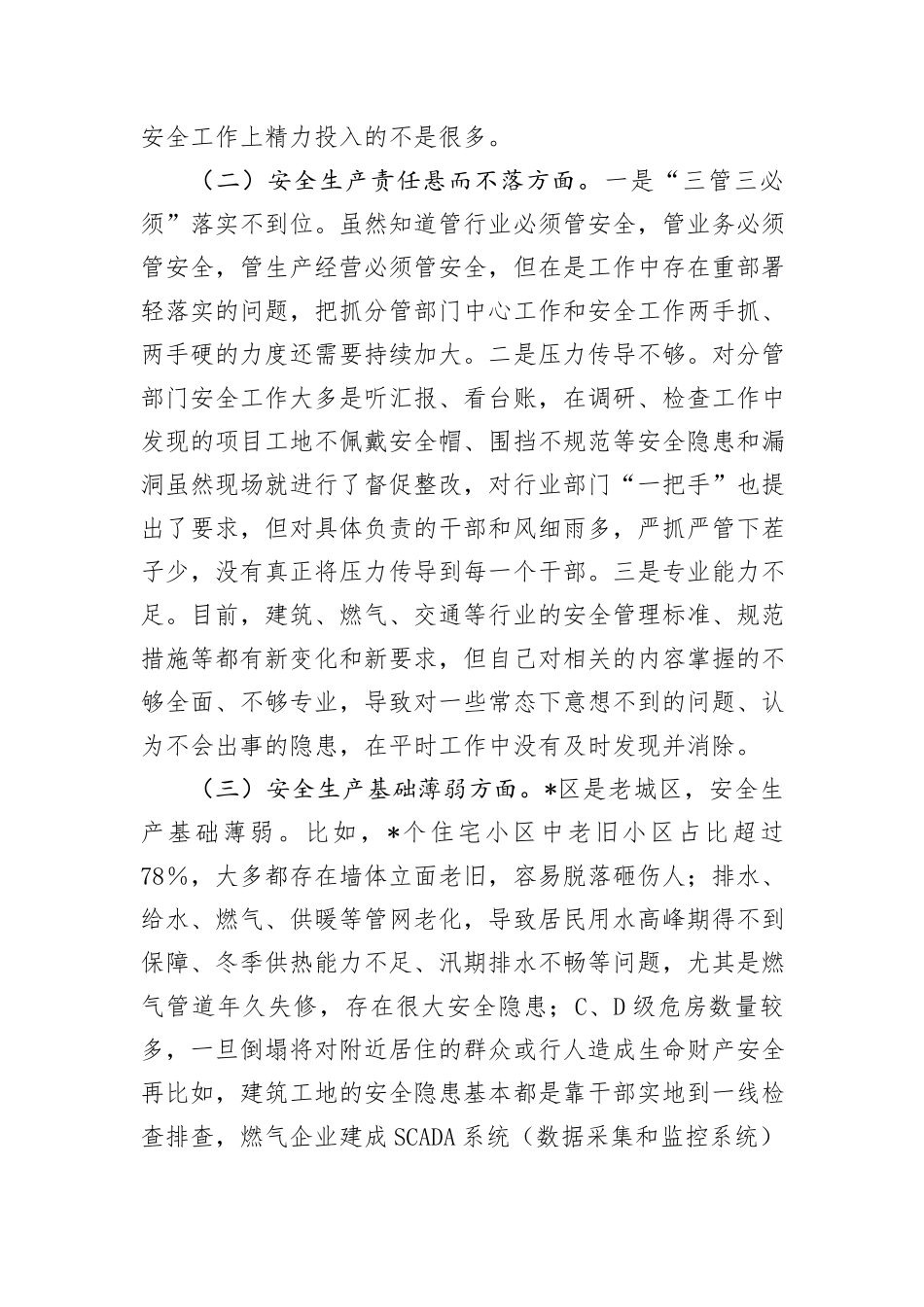 安全工作上精力投入的不是很多。

（二）安全生产责任悬而不落方面。一是“三管三必须”落实不到位。虽然知道管行业必须管安全，管业务必须管安全，管生产经营必须管安全，但在是工作中存在重部署轻落实的问题，把抓分管部门中心工作和安全工作两手抓、两手硬的力度还需要持续加大。二是压力传导不够。对分管部门安全工作大多是听汇报、看台账，在调研、检查工作中发现的项目工地不佩戴安全帽、围挡不规范等安全隐患和漏洞虽然现场就进行了督促整改，对行业部门“一把手”也提出了要求，但对具体负责的干部和风细雨多，严抓严管下茬子少，没有真正将压力传导到每一个干部。三是专业能力不足。目前，建筑、燃气、交通等行业的安全管理标准、规范措施等都有新变化和新要求，但自己对相关的内容掌握的不够全面、不够专业，导致对一些常态下意想不到的问题、认为不会出事的隐患，在平时工作中没有及时发现并消除。

（三）安全生产基础薄弱方面。*区是老城区，安全生产基础薄弱。比如，*个住宅小区中老旧小区占比超过78%，大多都存在墙体立面老旧，容易脱落砸伤人；排水、给水、燃气、供暖等管网老化，导致居民用水高峰期得不到保障、冬季供热能力不足、汛期排水不畅等问题，尤其是燃气管道年久失修，存在很大安全隐患；C、D级危房数量较多，一旦倒塌将对附近居住的群众或行人造成生命财产安全再比如，建筑工地的安全隐患基本都是靠干部实地到一线检查排查，燃气企业建成SCADA系统（数据采集和监控系统）